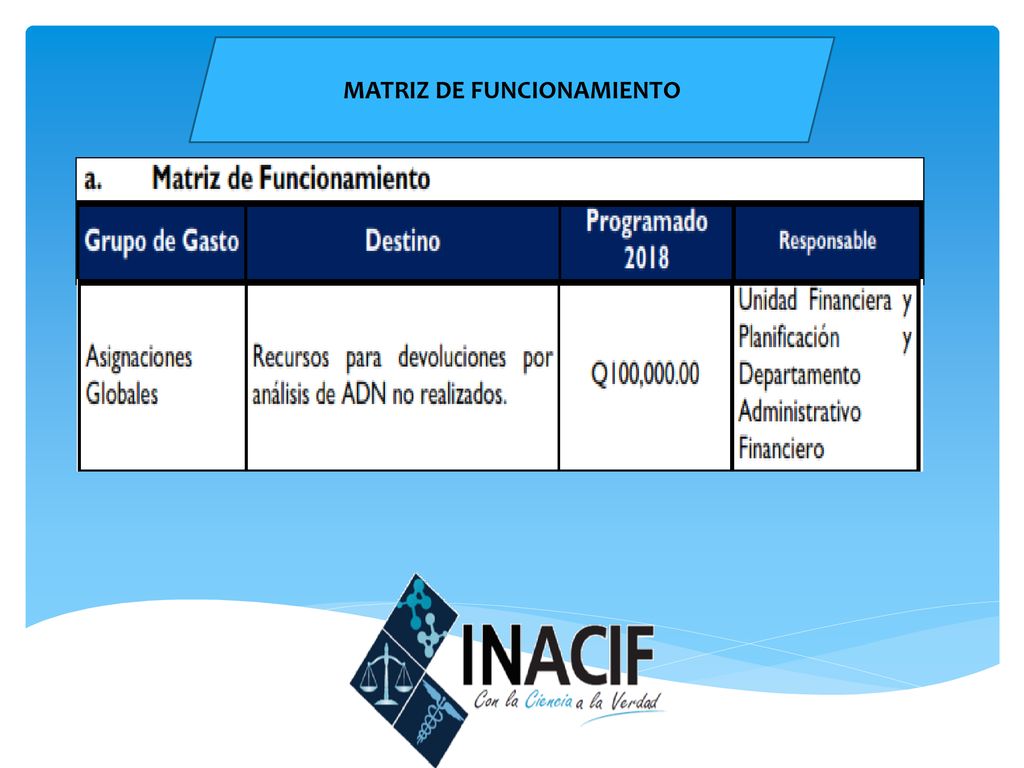 MATRIZ DE FUNCIONAMIENTO

a. Matriz de Funcionamiento

| Grupo de Gasto | Destino | Programado 2018 | Responsable |
|---|---|---|---|
| Asignaciones Globales | Recursos para devoluciones por análisis de ADN no realizados. | Q100,000.00 | Unidad Financiera y Planificación y Departamento Administrativo Financiero |

INACIF
Con la Ciencia a la Verdad